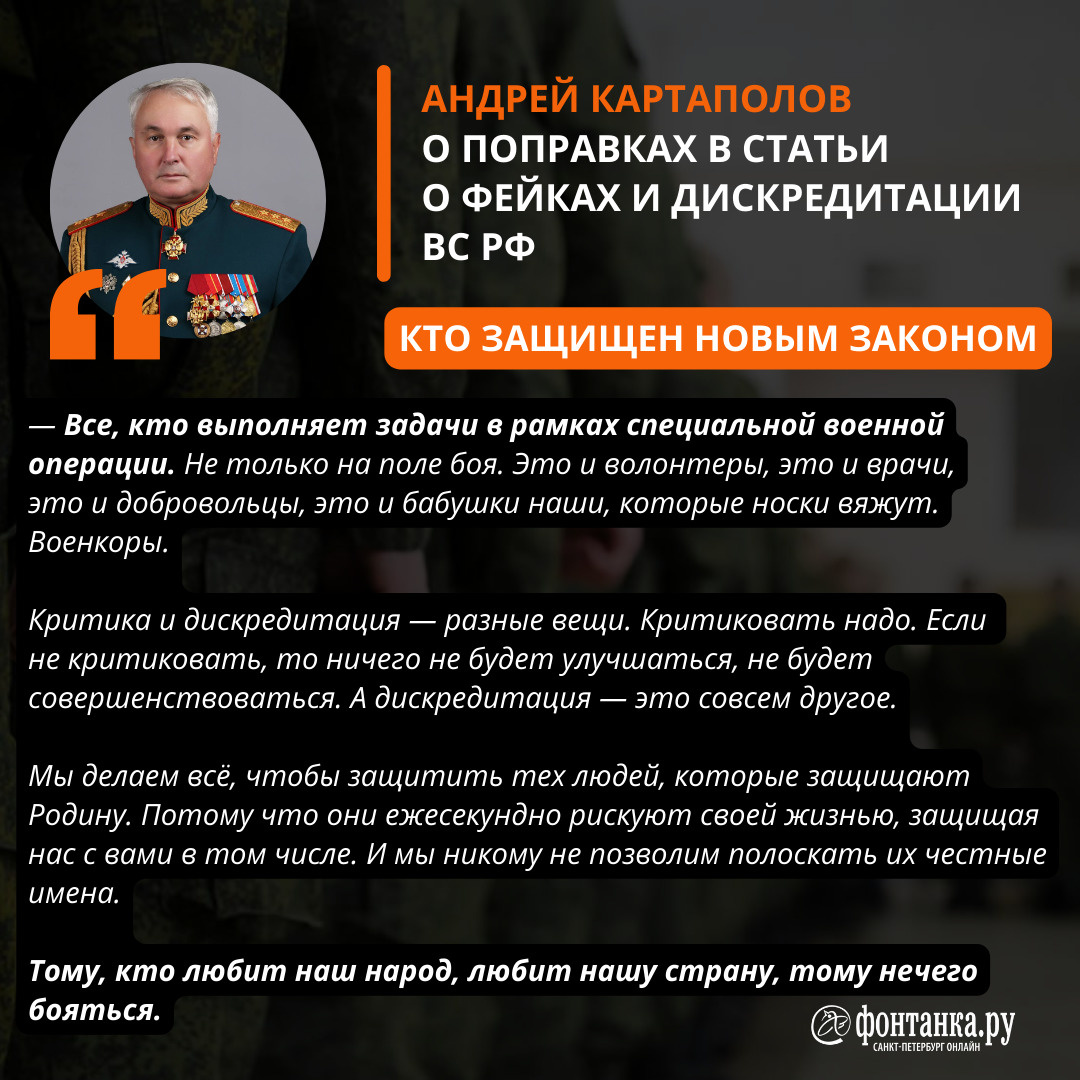 АНДРЕЙ КАРТАПОЛОВ
О ПОПРАВКАХ В СТАТЬИ О ФЕЙКАХ И ДИСКРЕДИТАЦИИ ВС РФ

КТО ЗАЩИЩЕН НОВЫМ ЗАКОНОМ

— Все, кто выполняет задачи в рамках специальной военной операции. Не только на поле боя. Это и волонтеры, это и врачи, это и добровольцы, это и бабушки наши, которые носки вяжут. Военкоры.

Критика и дискредитация — разные вещи. Критиковать надо. Если не критиковать, то ничего не будет улучшаться, не будет совершенствоваться. А дискредитация — это совсем другое.

Мы делаем всё, чтобы защитить тех людей, которые защищают Родину. Потому что они ежесекундно рискуют своей жизнью, защищая нас с вами в том числе. И мы никому не позволим полоскать их честные имена.

Тому, кто любит наш народ, любит нашу страну, тому нечего бояться.

фонтанка.ру
САНКТ-ПЕТЕРБУРГ ОНЛАЙН